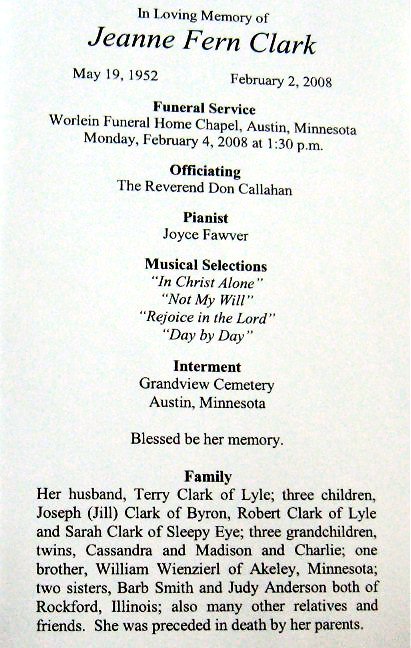 In Loving Memory of
Jeanne Fern Clark

May 19, 1952    February 2, 2008

Funeral Service
Worlein Funeral Home Chapel, Austin, Minnesota
Monday, February 4, 2008 at 1:30 p.m.

Officiating
The Reverend Don Callahan

Pianist
Joyce Fawver

Musical Selections
"In Christ Alone"
"Not My Will"
"Rejoice in the Lord"
"Day by Day"

Interment
Grandview Cemetery
Austin, Minnesota

Blessed be her memory.

Family
Her husband, Terry Clark of Lyle; three children, Joseph (Jill) Clark of Byron, Robert Clark of Lyle and Sarah Clark of Sleepy Eye; three grandchildren, twins, Cassandra and Madison and Charlie; one brother, William Wienzierl of Akeley, Minnesota; two sisters, Barb Smith and Judy Anderson both of Rockford, Illinois; also many other relatives and friends. She was preceded in death by her parents.